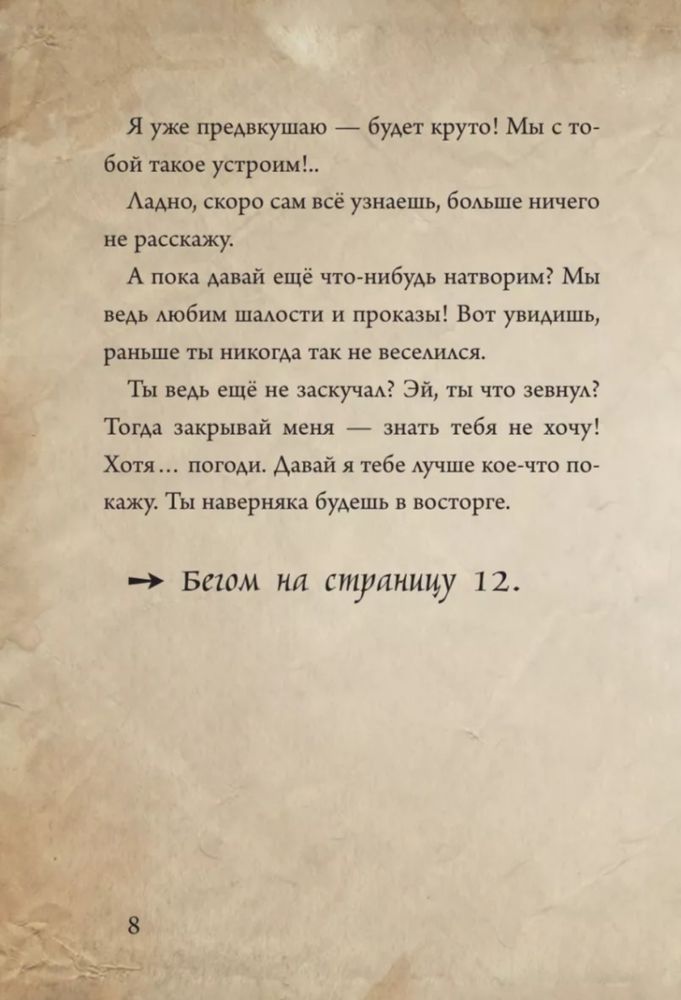 Я уже предвкушаю — будет круто! Мы с тобой такое устроим!..

Ладно, скоро сам всё узнаешь, больше ничего не расскажу.

А пока давай ещё что-нибудь натворим? Мы ведь любим шалости и проказы! Вот увидишь, раньше ты никогда так не веселился.

Ты ведь ещё не заскучал? Эй, ты что зевнул? Тогда закрывай меня — знать тебя не хочу! Хотя... погоди. Давай я тебе лучше кое-что покажу. Ты наверняка будешь в восторге.

→ Бегом на страницу 12.

8